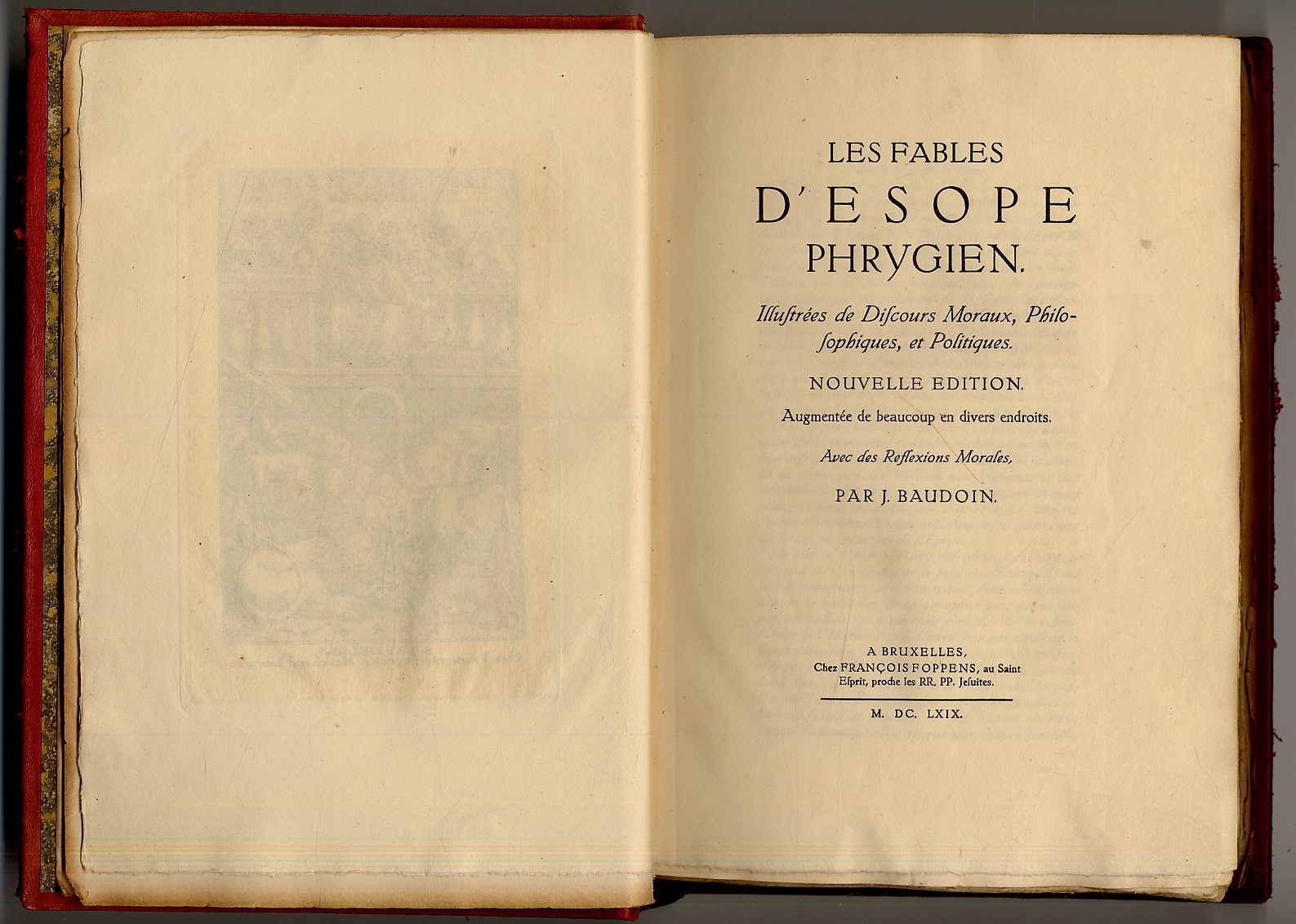 LES FABLES
D'ESOPE
PHRYGIEN.

Illuſtrées de Diſcours Moraux, Philoſophiques, et Politiques.

NOUVELLE EDITION.

Augmentée de beaucoup en divers endroits.

Avec des Reflexions Morales,

PAR J. BAUDOIN.

A BRUXELLES,
Chez FRANÇOIS FOPPENS, au Saint Eſprit, proche les RR. PP. Jeſuites.

M. DC. LXIX.